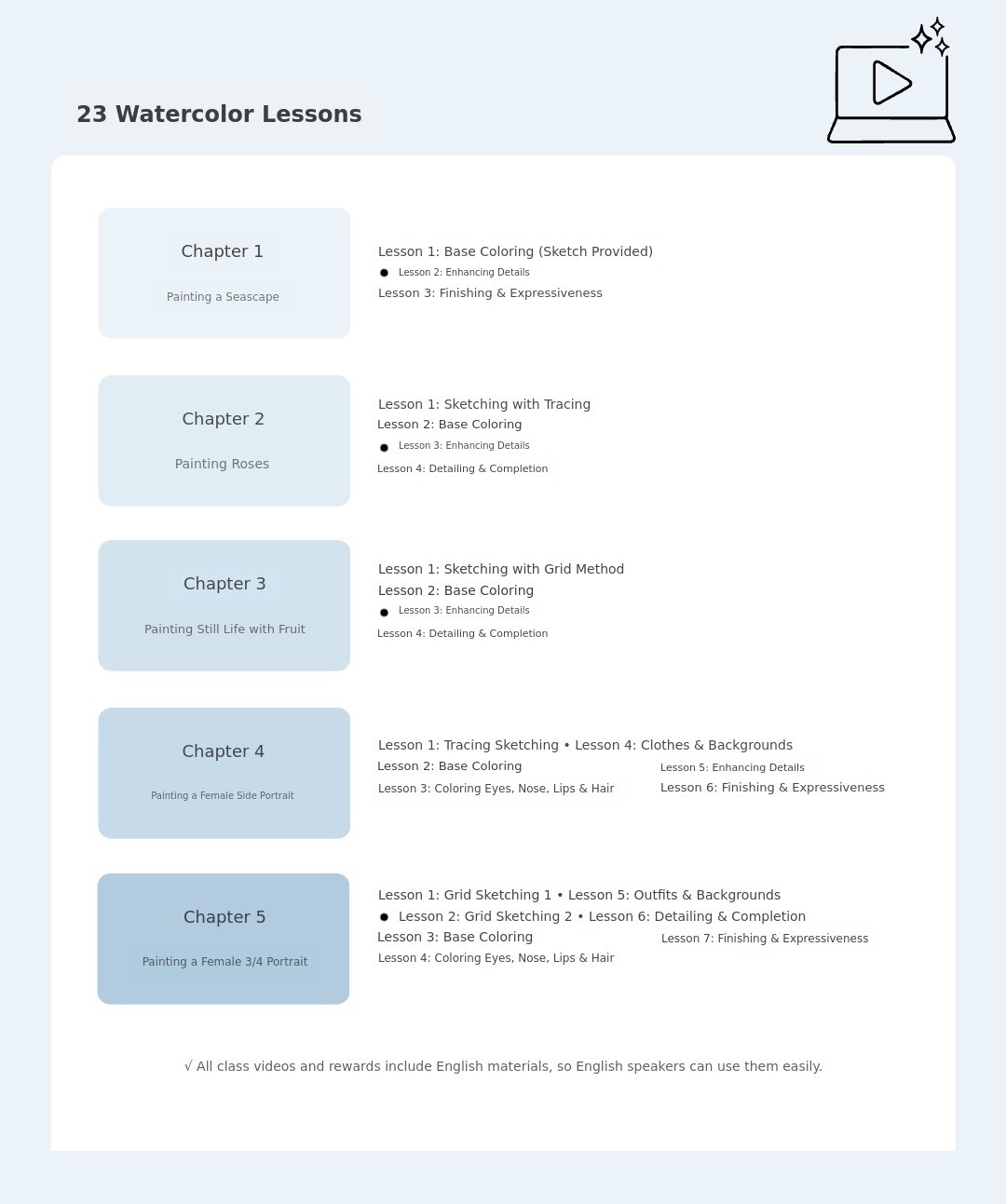 23 Watercolor Lessons

Chapter 1

Painting a Seascape

Lesson 1: Base Coloring (Sketch Provided)
• Lesson 2: Enhancing Details
Lesson 3: Finishing & Expressiveness

Chapter 2

Painting Roses

Lesson 1: Sketching with Tracing
Lesson 2: Base Coloring
• Lesson 3: Enhancing Details
Lesson 4: Detailing & Completion

Chapter 3

Painting Still Life with Fruit

Lesson 1: Sketching with Grid Method
Lesson 2: Base Coloring
• Lesson 3: Enhancing Details
Lesson 4: Detailing & Completion

Chapter 4

Painting a Female Side Portrait

Lesson 1: Tracing Sketching • Lesson 4: Clothes & Backgrounds
Lesson 2: Base Coloring
Lesson 3: Coloring Eyes, Nose, Lips & Hair
Lesson 5: Enhancing Details
Lesson 6: Finishing & Expressiveness

Chapter 5

Painting a Female 3/4 Portrait

Lesson 1: Grid Sketching 1 • Lesson 5: Outfits & Backgrounds
• Lesson 2: Grid Sketching 2 • Lesson 6: Detailing & Completion
Lesson 3: Base Coloring
Lesson 4: Coloring Eyes, Nose, Lips & Hair
Lesson 7: Finishing & Expressiveness

√ All class videos and rewards include English materials, so English speakers can use them easily.